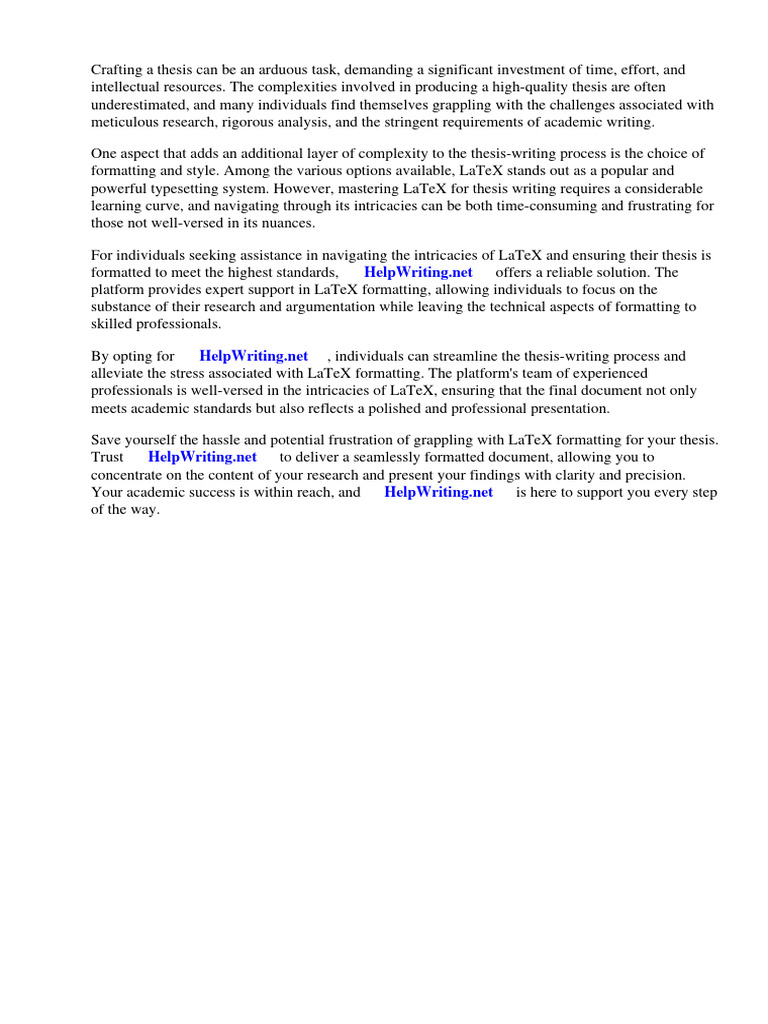 Crafting a thesis can be an arduous task, demanding a significant investment of time, effort, and intellectual resources. The complexities involved in producing a high-quality thesis are often underestimated, and many individuals find themselves grappling with the challenges associated with meticulous research, rigorous analysis, and the stringent requirements of academic writing.

One aspect that adds an additional layer of complexity to the thesis-writing process is the choice of formatting and style. Among the various options available, LaTeX stands out as a popular and powerful typesetting system. However, mastering LaTeX for thesis writing requires a considerable learning curve, and navigating through its intricacies can be both time-consuming and frustrating for those not well-versed in its nuances.

For individuals seeking assistance in navigating the intricacies of LaTeX and ensuring their thesis is formatted to meet the highest standards, HelpWriting.net offers a reliable solution. The platform provides expert support in LaTeX formatting, allowing individuals to focus on the substance of their research and argumentation while leaving the technical aspects of formatting to skilled professionals.

By opting for HelpWriting.net , individuals can streamline the thesis-writing process and alleviate the stress associated with LaTeX formatting. The platform's team of experienced professionals is well-versed in the intricacies of LaTeX, ensuring that the final document not only meets academic standards but also reflects a polished and professional presentation.

Save yourself the hassle and potential frustration of grappling with LaTeX formatting for your thesis. Trust HelpWriting.net to deliver a seamlessly formatted document, allowing you to concentrate on the content of your research and present your findings with clarity and precision. Your academic success is within reach, and HelpWriting.net is here to support you every step of the way.